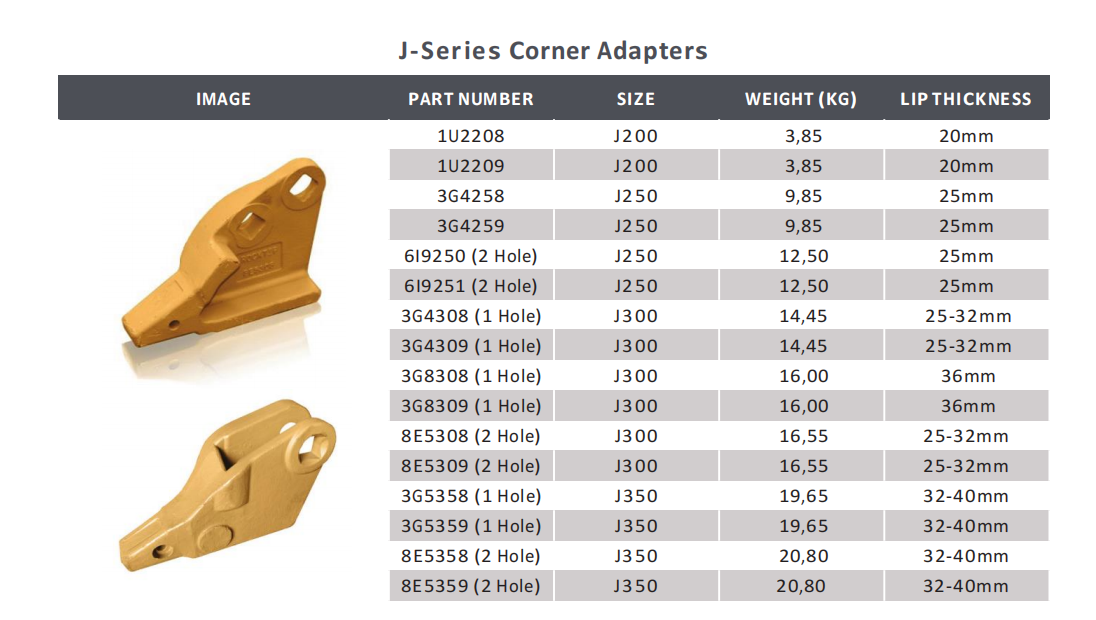 J-Series Corner Adapters

| IMAGE | PART NUMBER | SIZE | WEIGHT (KG) | LIP THICKNESS |
|---|---|---|---|---|
| | 1U2208 | J200 | 3,85 | 20mm |
| | 1U2209 | J200 | 3,85 | 20mm |
| | 3G4258 | J250 | 9,85 | 25mm |
| | 3G4259 | J250 | 9,85 | 25mm |
| | 6I9250 (2 Hole) | J250 | 12,50 | 25mm |
| | 6I9251 (2 Hole) | J250 | 12,50 | 25mm |
| | 3G4308 (1 Hole) | J300 | 14,45 | 25-32mm |
| | 3G4309 (1 Hole) | J300 | 14,45 | 25-32mm |
| | 3G8308 (1 Hole) | J300 | 16,00 | 36mm |
| | 3G8309 (1 Hole) | J300 | 16,00 | 36mm |
| | 8E5308 (2 Hole) | J300 | 16,55 | 25-32mm |
| | 8E5309 (2 Hole) | J300 | 16,55 | 25-32mm |
| | 3G5358 (1 Hole) | J350 | 19,65 | 32-40mm |
| | 3G5359 (1 Hole) | J350 | 19,65 | 32-40mm |
| | 8E5358 (2 Hole) | J350 | 20,80 | 32-40mm |
| | 8E5359 (2 Hole) | J350 | 20,80 | 32-40mm |